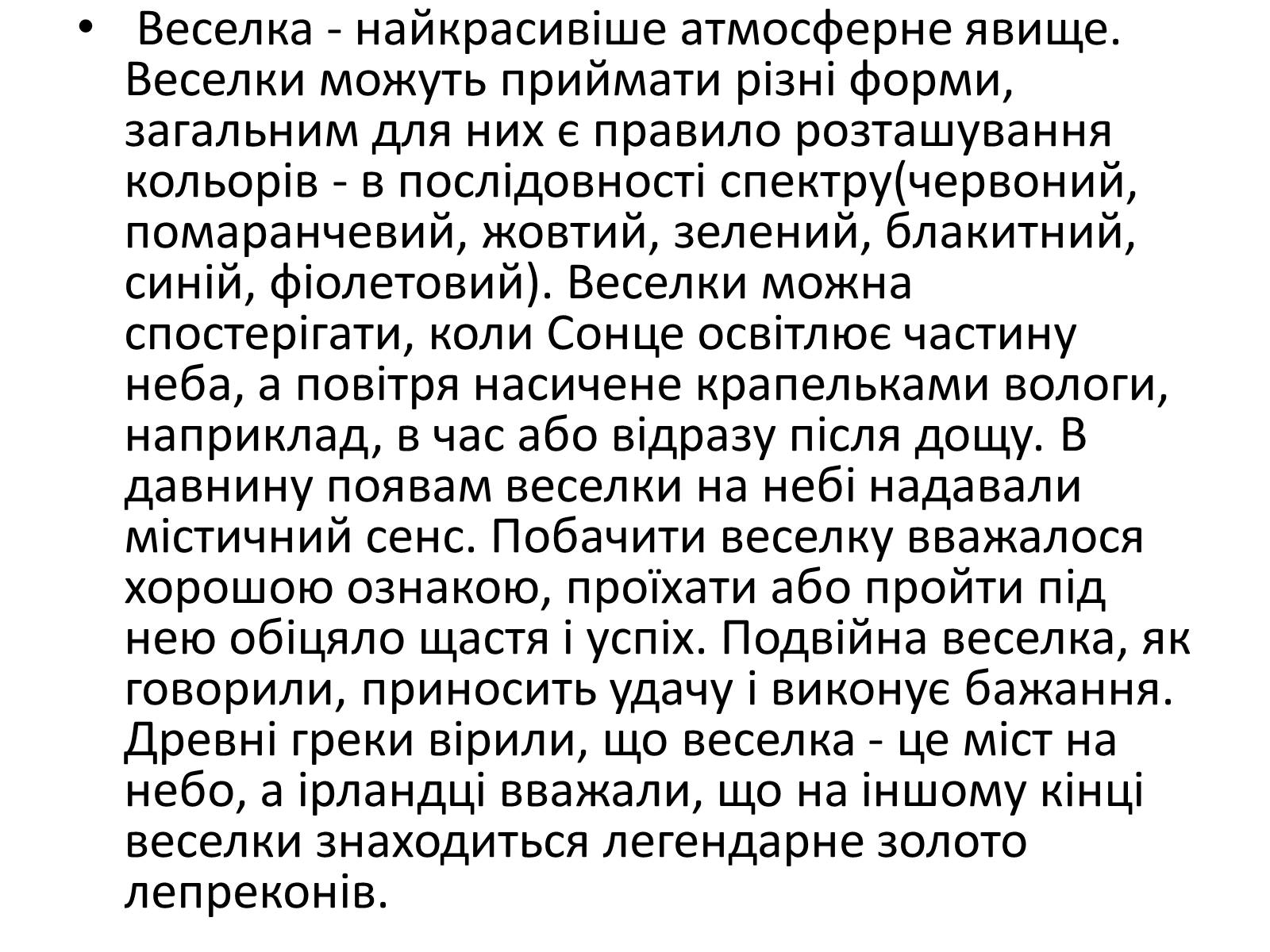 • Веселка - найкрасивіше атмосферне явище. Веселки можуть приймати різні форми, загальним для них є правило розташування кольорів - в послідовності спектру(червоний, помаранчевий, жовтий, зелений, блакитний, синій, фіолетовий). Веселки можна спостерігати, коли Сонце освітлює частину неба, а повітря насичене крапельками вологи, наприклад, в час або відразу після дощу. В давнину появам веселки на небі надавали містичний сенс. Побачити веселку вважалося хорошою ознакою, проїхати або пройти під нею обіцяло щастя і успіх. Подвійна веселка, як говорили, приносить удачу і виконує бажання. Древні греки вірили, що веселка - це міст на небо, а ірландці вважали, що на іншому кінці веселки знаходиться легендарне золото лепреконів.